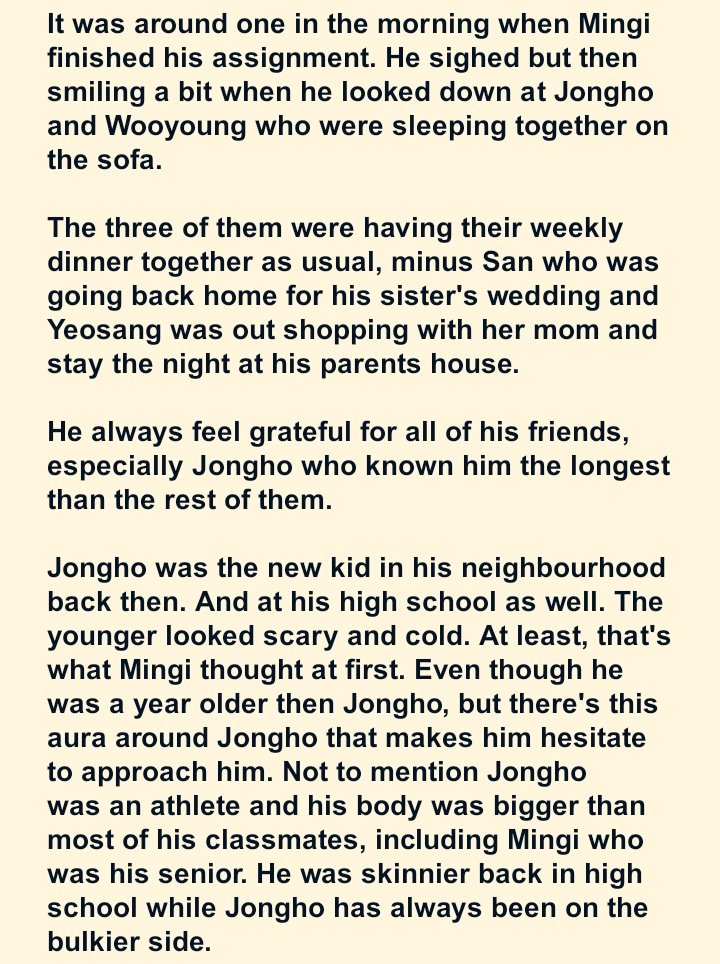 It was around one in the morning when Mingi finished his assignment. He sighed but then smiling a bit when he looked down at Jongho and Wooyoung who were sleeping together on the sofa.

The three of them were having their weekly dinner together as usual, minus San who was going back home for his sister's wedding and Yeosang was out shopping with her mom and stay the night at his parents house.

He always feel grateful for all of his friends, especially Jongho who known him the longest than the rest of them.

Jongho was the new kid in his neighbourhood back then. And at his high school as well. The younger looked scary and cold. At least, that's what Mingi thought at first. Even though he was a year older then Jongho, but there's this aura around Jongho that makes him hesitate to approach him. Not to mention Jongho was an athlete and his body was bigger than most of his classmates, including Mingi who was his senior. He was skinnier back in high school while Jongho has always been on the bulkier side.